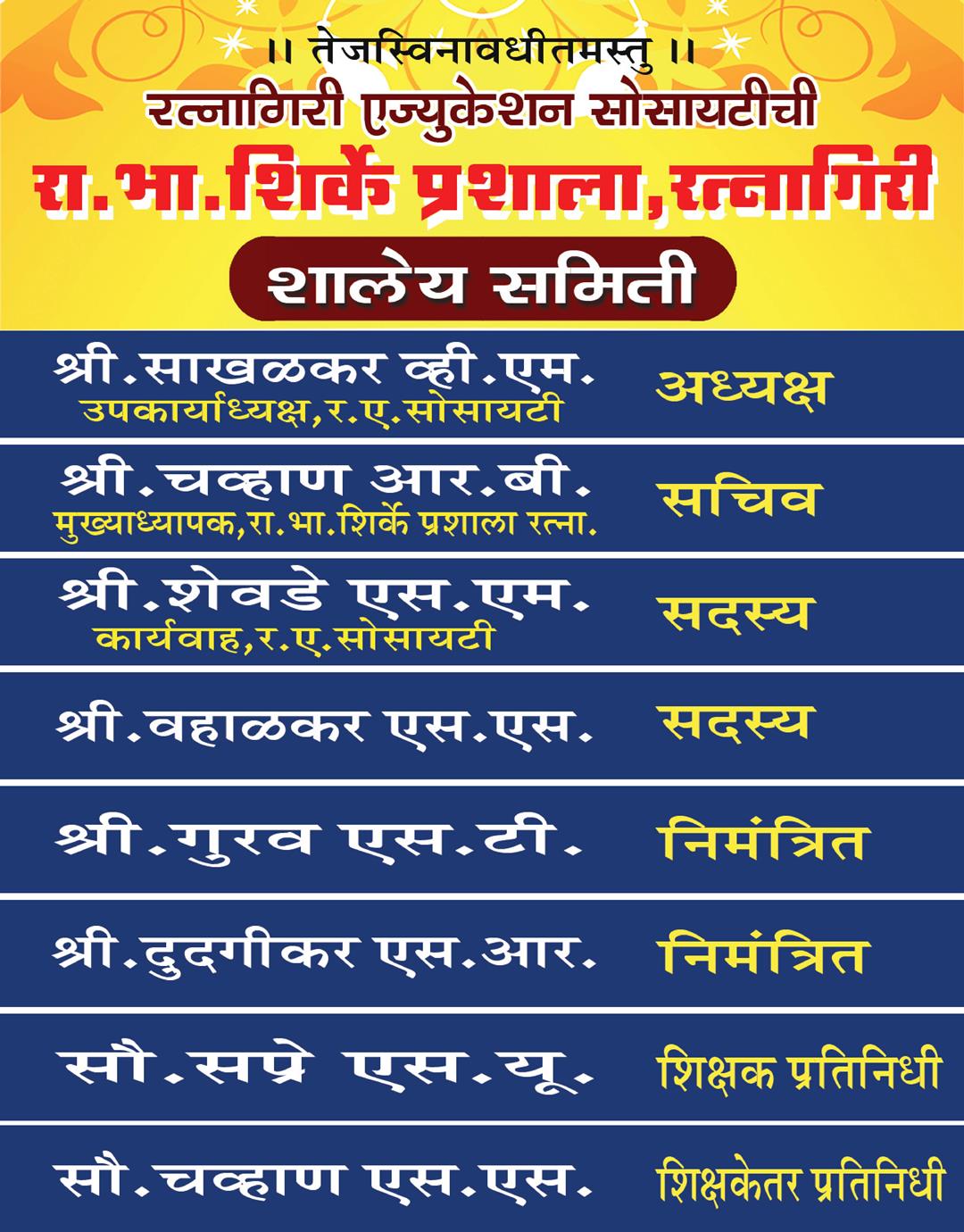 ।। तेजस्विनावधीतमस्तु ।।
रत्नागिरी एज्युकेशन सोसायटीची
रा.भा.शिर्के प्रशाला,रत्नागिरी
शालेय समिती

श्री.साखळकर व्ही.एम.
उपकार्याध्यक्ष,र.ए.सोसायटी
अध्यक्ष

श्री.चव्हाण आर.बी.
मुख्याध्यापक,रा.भा.शिर्के प्रशाला रत्ना.
सचिव

श्री.शेवडे एस.एम.
कार्यवाह,र.ए.सोसायटी
सदस्य

श्री.वहाळकर एस.एस.
सदस्य

श्री.गुरव एस.टी.
निमंत्रित

श्री.दुदगीकर एस.आर.
निमंत्रित

सौ.सप्रे एस.यू.
शिक्षक प्रतिनिधी

सौ.चव्हाण एस.एस.
शिक्षकेतर प्रतिनिधी